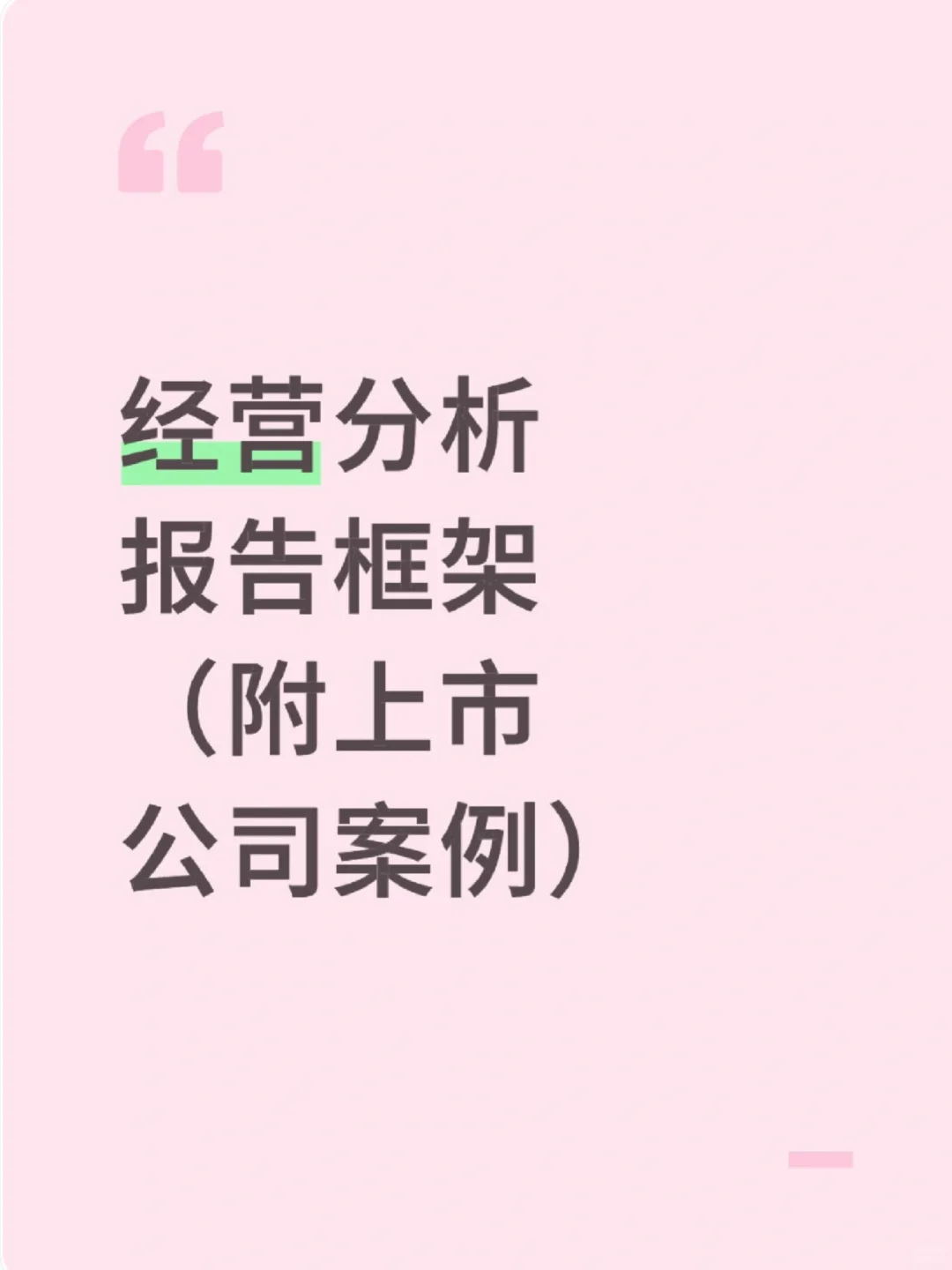 “

经营分析报告框架（附上市公司案例）